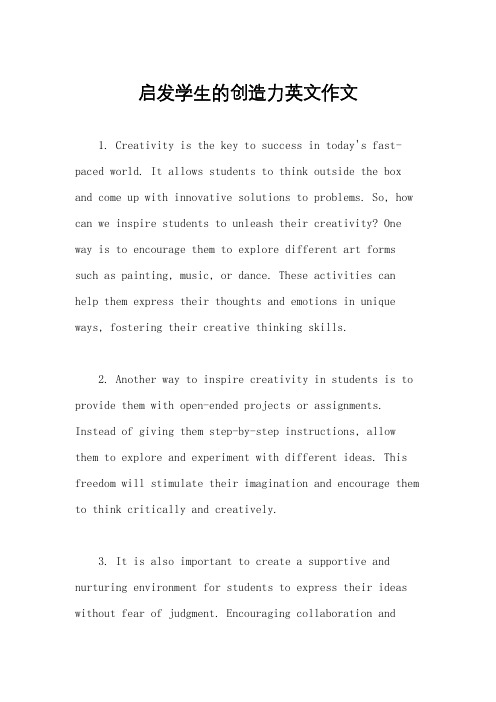 启发学生的创造力英文作文

1. Creativity is the key to success in today's fast-paced world. It allows students to think outside the box and come up with innovative solutions to problems. So, how can we inspire students to unleash their creativity? One way is to encourage them to explore different art forms such as painting, music, or dance. These activities can help them express their thoughts and emotions in unique ways, fostering their creative thinking skills.

2. Another way to inspire creativity in students is to provide them with open-ended projects or assignments. Instead of giving them step-by-step instructions, allow them to explore and experiment with different ideas. This freedom will stimulate their imagination and encourage them to think critically and creatively.

3. It is also important to create a supportive and nurturing environment for students to express their ideas without fear of judgment. Encouraging collaboration and